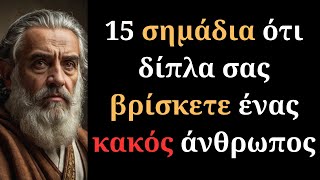 15 σημάδια ότι δίπλα σας βρίσκετε ένας κακός άνθρωπος